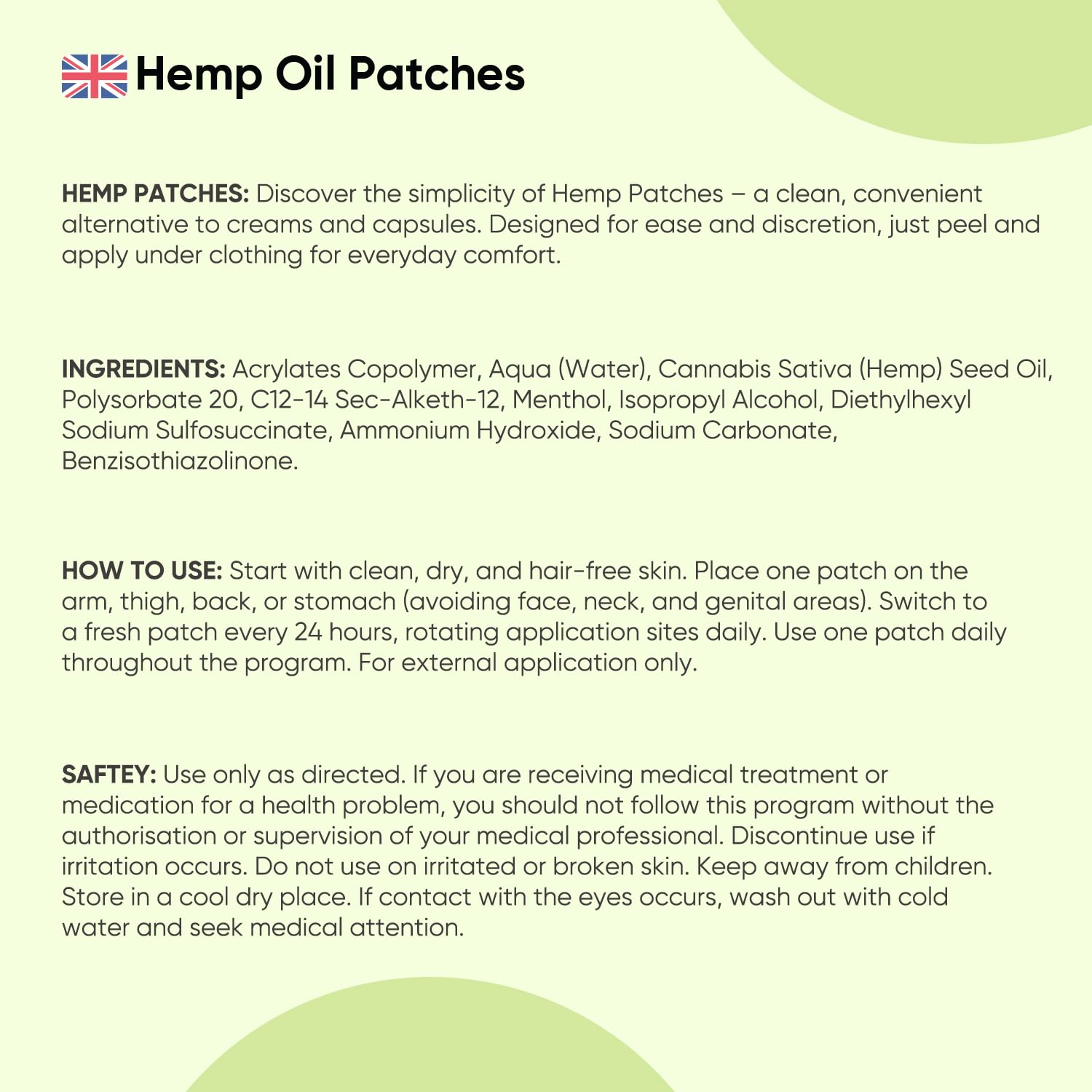 Hemp Oil Patches

HEMP PATCHES: Discover the simplicity of Hemp Patches – a clean, convenient alternative to creams and capsules. Designed for ease and discretion, just peel and apply under clothing for everyday comfort.

INGREDIENTS: Acrylates Copolymer, Aqua (Water), Cannabis Sativa (Hemp) Seed Oil, Polysorbate 20, C12-14 Sec-Alketh-12, Menthol, Isopropyl Alcohol, Diethylhexyl Sodium Sulfosuccinate, Ammonium Hydroxide, Sodium Carbonate, Benzisothiazolinone.

HOW TO USE: Start with clean, dry, and hair-free skin. Place one patch on the arm, thigh, back, or stomach (avoiding face, neck, and genital areas). Switch to a fresh patch every 24 hours, rotating application sites daily. Use one patch daily throughout the program. For external application only.

SAFTEY: Use only as directed. If you are receiving medical treatment or medication for a health problem, you should not follow this program without the authorisation or supervision of your medical professional. Discontinue use if irritation occurs. Do not use on irritated or broken skin. Keep away from children. Store in a cool dry place. If contact with the eyes occurs, wash out with cold water and seek medical attention.